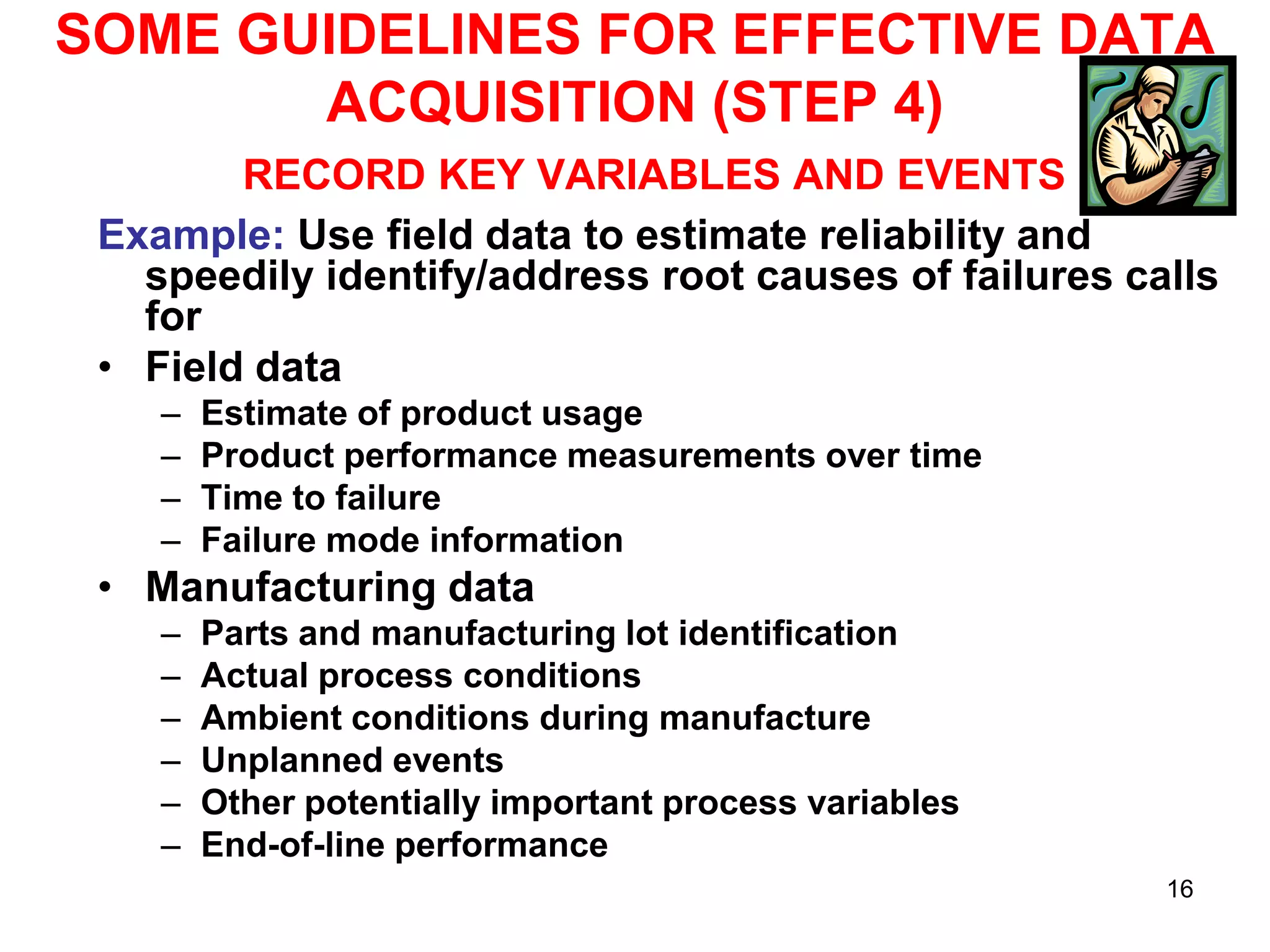 SOME GUIDELINES FOR EFFECTIVE DATA ACQUISITION (STEP 4)

RECORD KEY VARIABLES AND EVENTS

Example: Use field data to estimate reliability and speedily identify/address root causes of failures calls for

• Field data
– Estimate of product usage
– Product performance measurements over time
– Time to failure
– Failure mode information

• Manufacturing data
– Parts and manufacturing lot identification
– Actual process conditions
– Ambient conditions during manufacture
– Unplanned events
– Other potentially important process variables
– End-of-line performance

16